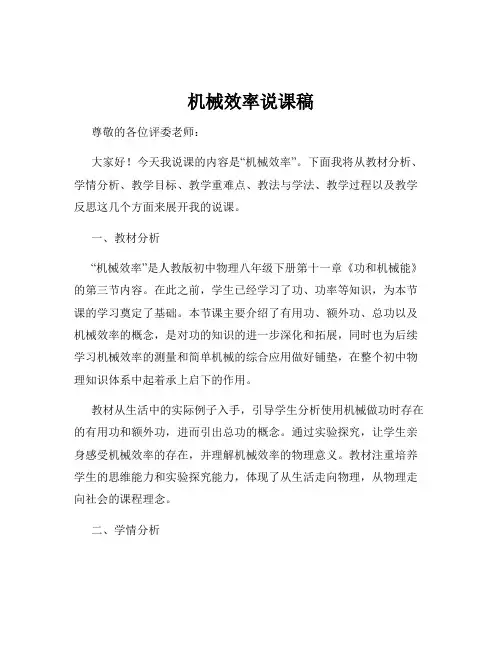 机械效率说课稿

尊敬的各位评委老师：

大家好！今天我说课的内容是“机械效率”。下面我将从教材分析、学情分析、教学目标、教学重难点、教法与学法、教学过程以及教学反思这几个方面来展开我的说课。

一、教材分析

“机械效率”是人教版初中物理八年级下册第十一章《功和机械能》的第三节内容。在此之前，学生已经学习了功、功率等知识，为本节课的学习奠定了基础。本节课主要介绍了有用功、额外功、总功以及机械效率的概念，是对功的知识的进一步深化和拓展，同时也为后续学习机械效率的测量和简单机械的综合应用做好铺垫，在整个初中物理知识体系中起着承上启下的作用。

教材从生活中的实际例子入手，引导学生分析使用机械做功时存在的有用功和额外功，进而引出总功的概念。通过实验探究，让学生亲身感受机械效率的存在，并理解机械效率的物理意义。教材注重培养学生的思维能力和实验探究能力，体现了从生活走向物理，从物理走向社会的课程理念。

二、学情分析